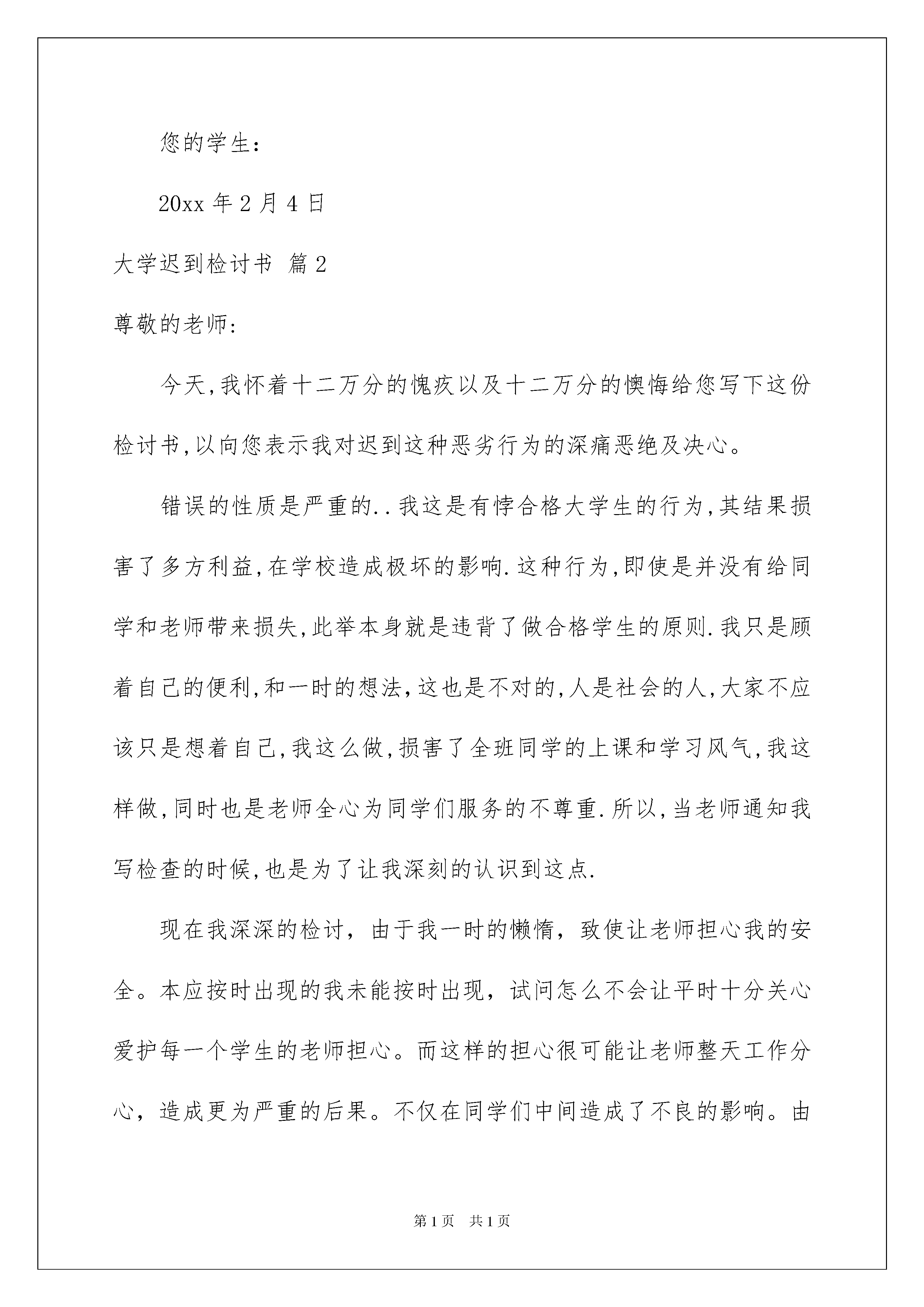 您的学生：

20xx 年 2 月 4 日

大学迟到检讨书 篇 2

尊敬的老师:

今天,我怀着十二万分的愧疚以及十二万分的懊悔给您写下这份检讨书,以向您表示我对迟到这种恶劣行为的深痛恶绝及决心。

错误的性质是严重的..我这是有悖合格大学生的行为,其结果损害了多方利益,在学校造成极坏的影响.这种行为,即使是并没有给同学和老师带来损失,此举本身就是违背了做合格学生的原则.我只是顾着自己的便利,和一时的想法,这也是不对的,人是社会的人,大家不应该只是想着自己,我这么做,损害了全班同学的上课和学习风气,我这样做,同时也是老师全心为同学们服务的不尊重.所以,当老师通知我写检查的时候,也是为了让我深刻的认识到这点.

现在我深深的检讨，由于我一时的懒惰，致使让老师担心我的安全。本应按时出现的我未能按时出现，试问怎么不会让平时十分关心爱护每一个学生的老师担心。而这样的担心很可能让老师整天工作分心，造成更为严重的后果。不仅在同学们中间造成了不良的影响。由

第 1 页 共 1 页